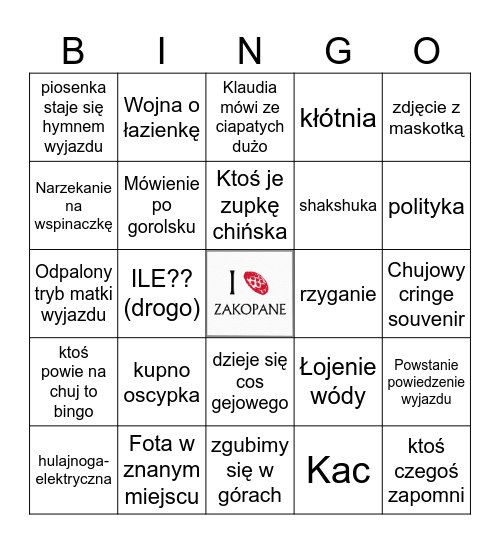 | B | I | N | G | O |
|---|---|---|---|---|
| piosenka staje się hymnem wyjazdu | Wojna o łazienkę | Klaudia mówi ze ciapatych dużo | kłótnia | zdjęcie z maskotką |
| Narzekanie na wspinaczkę | Mówienie po gorolsku | Ktoś je zupkę chińska | shakshuka | polityka |
| Odpalony tryb matki wyjazdu | ILE?? (drogo) | I ZAKOPANE | rzyganie | Chujowy cringe souvenir |
| ktoś powie na chuj to bingo | kupno oscypka | dzieje się cos gejowego | Łojenie wódy | Powstanie powiedzenie wyjazdu |
| hulajnoga-elektryczna | Fota w znanym miejscu | zgubimy się w górach | Kac | ktoś czegoś zapomni |